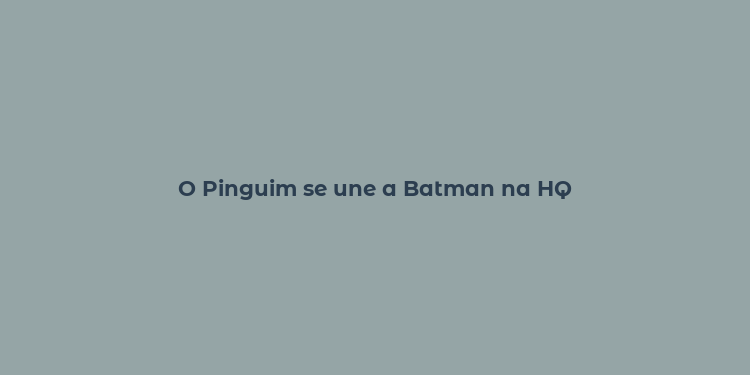 O Pinguim se une a Batman na HQ